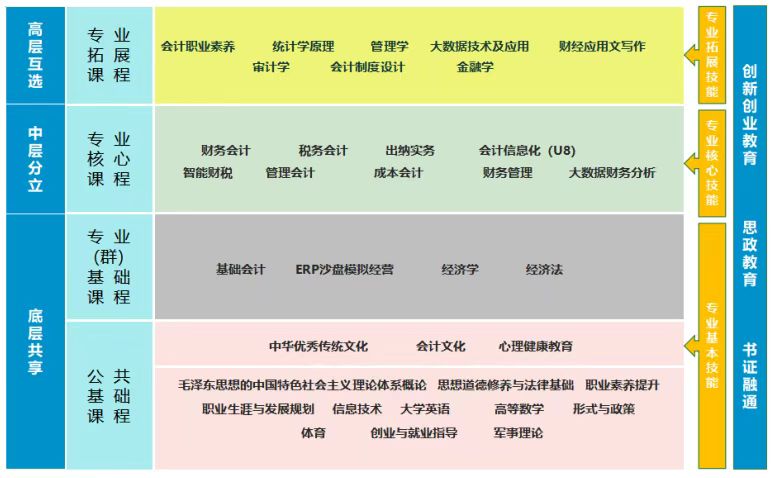 高层互选

专业拓展课程

会计职业素养　统计学原理　管理学　大数据技术及应用　财经应用文写作
审计学　会计制度设计　金融学

专业拓展技能

中层分立

专业核心课程

财务会计　税务会计　出纳实务　会计信息化（U8）
智能财税　管理会计　成本会计　财务管理　大数据财务分析

专业核心技能

底层共享

专业(群)基础课程

基础会计　ERP沙盘模拟经营　经济学　经济法

公共基础课程

中华优秀传统文化　会计文化　心理健康教育

毛泽东思想的中国特色社会主义理论体系概论　思想道德修养与法律基础　职业素养提升
职业生涯与发展规划　信息技术　大学英语　高等数学　形式与政策
体育　创业与就业指导　军事理论

专业基本技能

创新创业教育

思政教育

书证融通